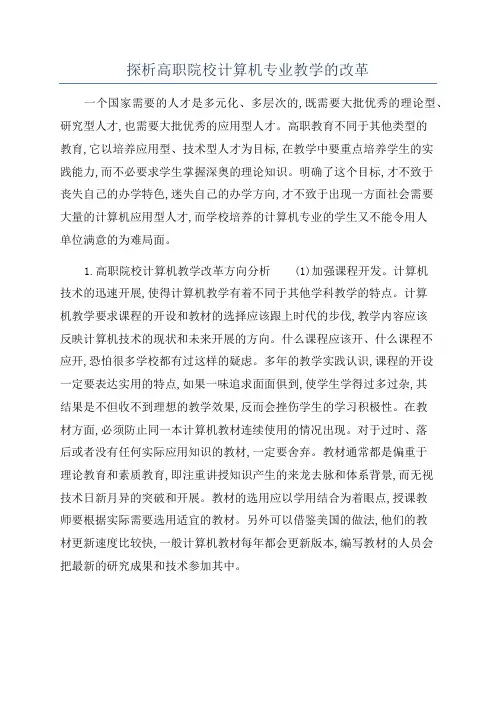 探析高职院校计算机专业教学的改革

一个国家需要的人才是多元化、多层次的,既需要大批优秀的理论型、研究型人才,也需要大批优秀的应用型人才。高职教育不同于其他类型的教育,它以培养应用型、技术型人才为目标,在教学中要重点培养学生的实践能力,而不必要求学生掌握深奥的理论知识。明确了这个目标,才不致于丧失自己的办学特色,迷失自己的办学方向,才不致于出现一方面社会需要大量的计算机应用型人才,而学校培养的计算机专业的学生又不能令用人单位满意的为难局面。

1.高职院校计算机教学改革方向分析　　(1)加强课程开发。计算机技术的迅速开展,使得计算机教学有着不同于其他学科教学的特点。计算机教学要求课程的开设和教材的选择应该跟上时代的步伐,教学内容应该反映计算机技术的现状和未来开展的方向。什么课程应该开、什么课程不应开,恐怕很多学校都有过这样的疑虑。多年的教学实践认识,课程的开设一定要表达实用的特点,如果一味追求面面俱到,使学生学得过多过杂,其结果是不但收不到理想的教学效果,反而会挫伤学生的学习积极性。在教材方面,必须防止同一本计算机教材连续使用的情况出现。对于过时、落后或者没有任何实际应用知识的教材,一定要舍弃。教材通常都是偏重于理论教育和素质教育,即注重讲授知识产生的来龙去脉和体系背景,而无视技术日新月异的突破和开展。教材的选用应以学用结合为着眼点,授课教师要根据实际需要选用适宜的教材。另外可以借鉴美国的做法,他们的教材更新速度比较快,一般计算机教材每年都会更新版本,编写教材的人员会把最新的研究成果和技术参加其中。